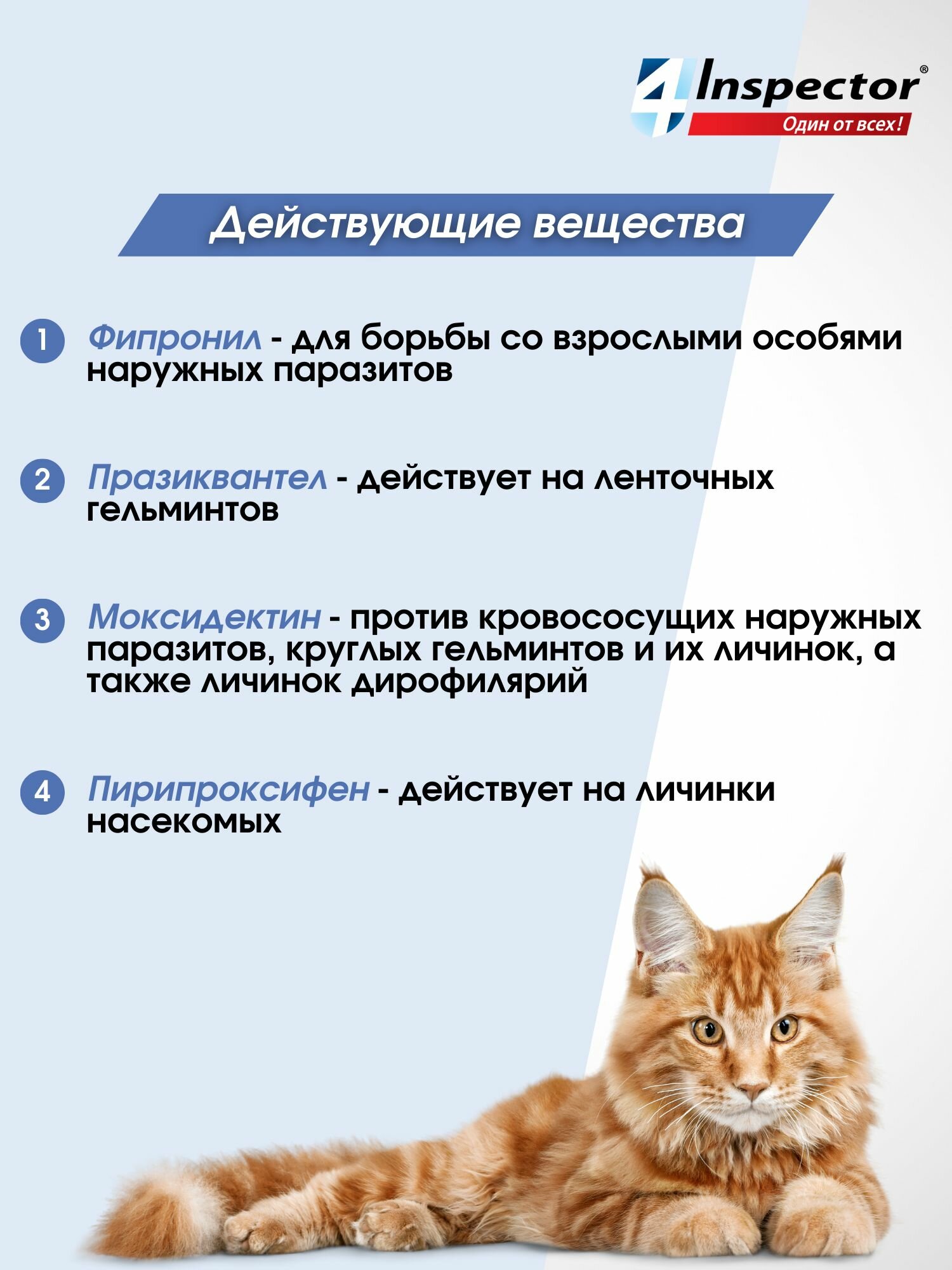 4 Inspector®
Один от всех!

Действующие вещества

1 Фипронил - для борьбы со взрослыми особями наружных паразитов

2 Празиквантел - действует на ленточных гельминтов

3 Моксидектин - против кровососущих наружных паразитов, круглых гельминтов и их личинок, а также личинок дирофилярий

4 Пирипроксифен - действует на личинки насекомых